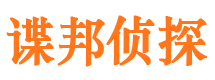 谍邦侦探